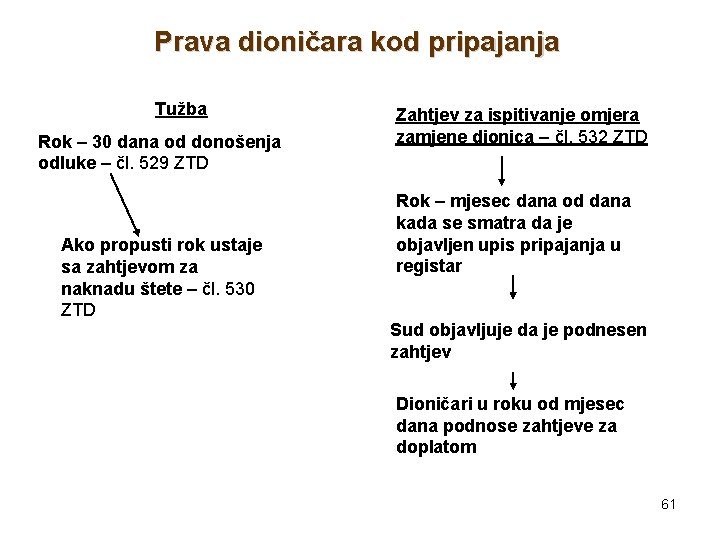 Prava dioničara kod pripajanja

Tužba

Rok – 30 dana od donošenja odluke – čl. 529 ZTD

Ako propusti rok ustaje sa zahtjevom za naknadu štete – čl. 530 ZTD

Zahtjev za ispitivanje omjera zamjene dionica – čl. 532 ZTD

Rok – mjesec dana od dana kada se smatra da je objavljen upis pripajanja u registar

Sud objavljuje da je podnesen zahtjev

Dioničari u roku od mjesec dana podnose zahtjeve za doplatom

61